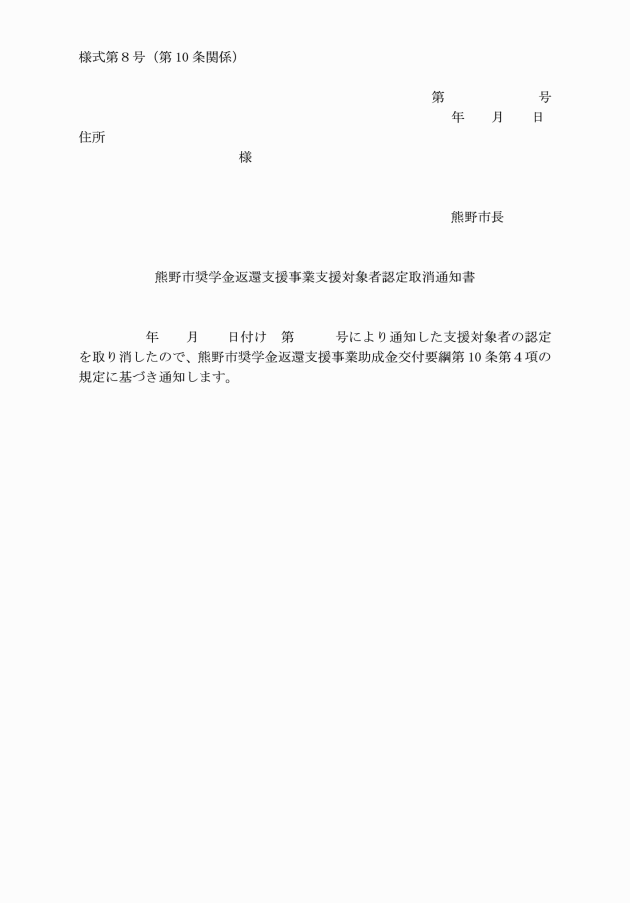 様式第８号（第10条関係）

第　　　　　　号
年　　月　　日

住所
様

熊野市長

熊野市奨学金返還支援事業支援対象者認定取消通知書

年　　月　　日付け　第　　　号により通知した支援対象者の認定を取り消したので、熊野市奨学金返還支援事業助成金交付要綱第10条第４項の規定に基づき通知します。